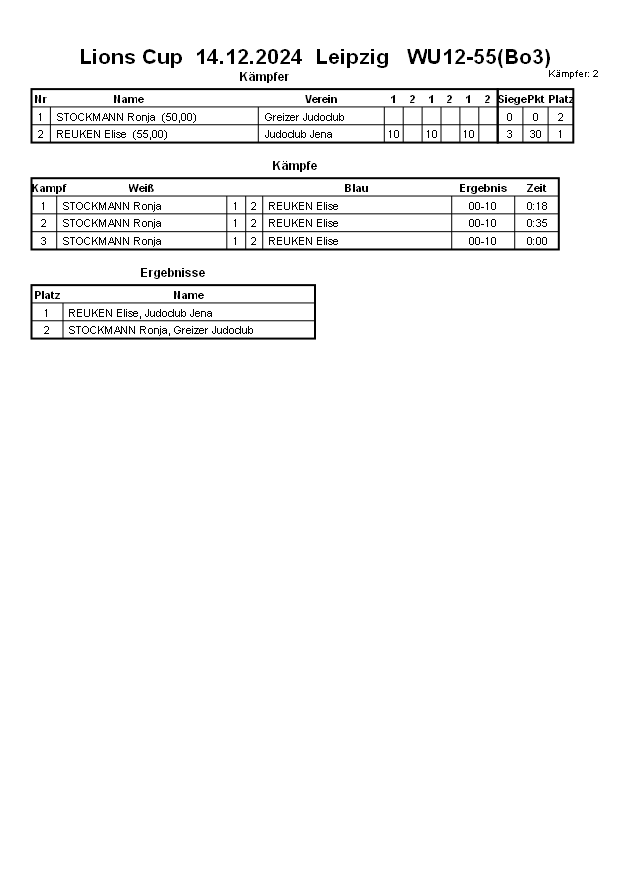 Lions Cup 14.12.2024 Leipzig WU12-55(Bo3)

Kämpfer: 2

Kämpfer

| Nr | Name | Verein | 1 | 2 | 1 | 2 | 1 | 2 | Siege | Pkt | Platz |
|---|---|---|---|---|---|---|---|---|---|---|---|
| 1 | STOCKMANN Ronja (50,00) | Greizer Judoclub | | | | | | | 0 | 0 | 2 |
| 2 | REUKEN Elise (55,00) | Judoclub Jena | 10 | | 10 | | 10 | | 3 | 30 | 1 |

Kämpfe

| Kampf | Weiß | | | Blau | Ergebnis | Zeit |
|---|---|---|---|---|---|---|
| 1 | STOCKMANN Ronja | 1 | 2 | REUKEN Elise | 00-10 | 0:18 |
| 2 | STOCKMANN Ronja | 1 | 2 | REUKEN Elise | 00-10 | 0:35 |
| 3 | STOCKMANN Ronja | 1 | 2 | REUKEN Elise | 00-10 | 0:00 |

Ergebnisse

| Platz | Name |
|---|---|
| 1 | REUKEN Elise, Judoclub Jena |
| 2 | STOCKMANN Ronja, Greizer Judoclub |